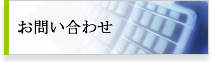 お問い合わせ